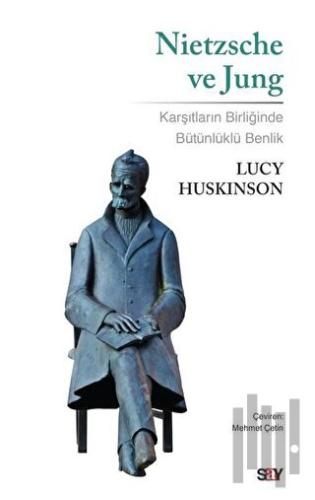 Nietzsche ve Jung

Karşıtların Birliğinde Bütünlüklü Benlik

LUCY HUSKINSON

Çeviren: Mehmet Çetin

say